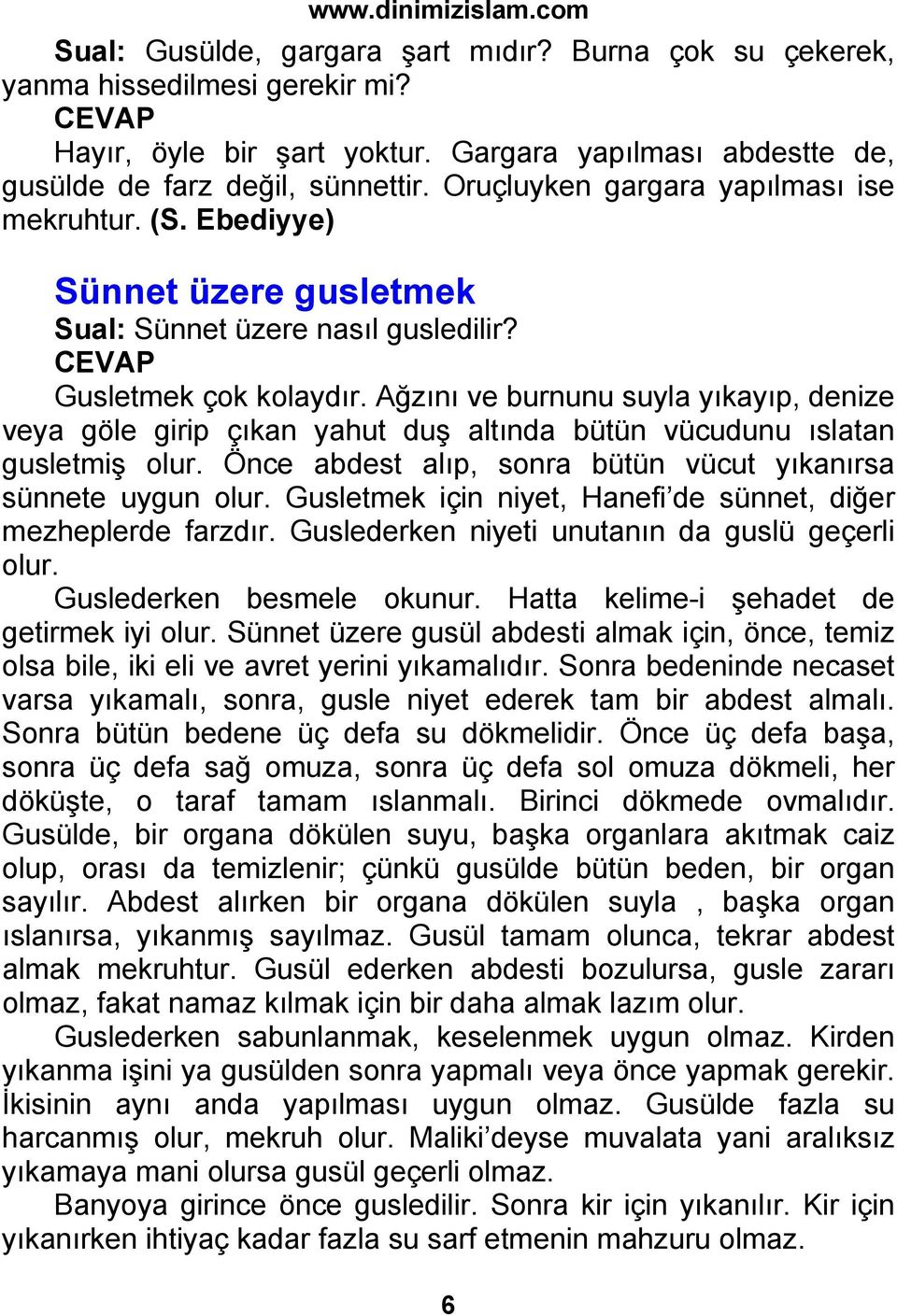 www.dinimizislam.com

Sual: Gusülde, gargara şart mıdır? Burna çok su çekerek, yanma hissedilmesi gerekir mi?
CEVAP
Hayır, öyle bir şart yoktur. Gargara yapılması abdestte de, gusülde de farz değil, sünnettir. Oruçluyken gargara yapılması ise mekruhtur. (S. Ebediyye)

Sünnet üzere gusletmek
Sual: Sünnet üzere nasıl gusledilir?
CEVAP
Gusletmek çok kolaydır. Ağzını ve burnunu suyla yıkayıp, denize veya göle girip çıkan yahut duş altında bütün vücudunu ıslatan gusletmiş olur. Önce abdest alıp, sonra bütün vücut yıkanırsa sünnete uygun olur. Gusletmek için niyet, Hanefi'de sünnet, diğer mezheplerde farzdır. Guslederken niyeti unutanın da guslü geçerli olur.
Guslederken besmele okunur. Hatta kelime-i şehadet de getirmek iyi olur. Sünnet üzere gusül abdesti almak için, önce, temiz olsa bile, iki eli ve avret yerini yıkamalıdır. Sonra bedeninde necaset varsa yıkamalı, sonra, gusle niyet ederek tam bir abdest almalı. Sonra bütün bedene üç defa su dökmelidir. Önce üç defa başa, sonra üç defa sağ omuza, sonra üç defa sol omuza dökmeli, her döküşte, o taraf tamam ıslanmalı. Birinci dökmede ovmalıdır. Gusülde, bir organa dökülen suyu, başka organlara akıtmak caiz olup, orası da temizlenir; çünkü gusülde bütün beden, bir organ sayılır. Abdest alırken bir organa dökülen suyla , başka organ ıslanırsa, yıkanmış sayılmaz. Gusül tamam olunca, tekrar abdest almak mekruhtur. Gusül ederken abdesti bozulursa, gusle zararı olmaz, fakat namaz kılmak için bir daha almak lazım olur.
Guslederken sabunlanmak, keselenmek uygun olmaz. Kirden yıkanma işini ya gusülden sonra yapmalı veya önce yapmak gerekir. İkisinin aynı anda yapılması uygun olmaz. Gusülde fazla su harcanmış olur, mekruh olur. Maliki'deyse muvalata yani aralıksız yıkamaya mani olursa gusül geçerli olmaz.
Banyoya girince önce gusledilir. Sonra kir için yıkanılır. Kir için yıkanırken ihtiyaç kadar fazla su sarf etmenin mahzuru olmaz.

6